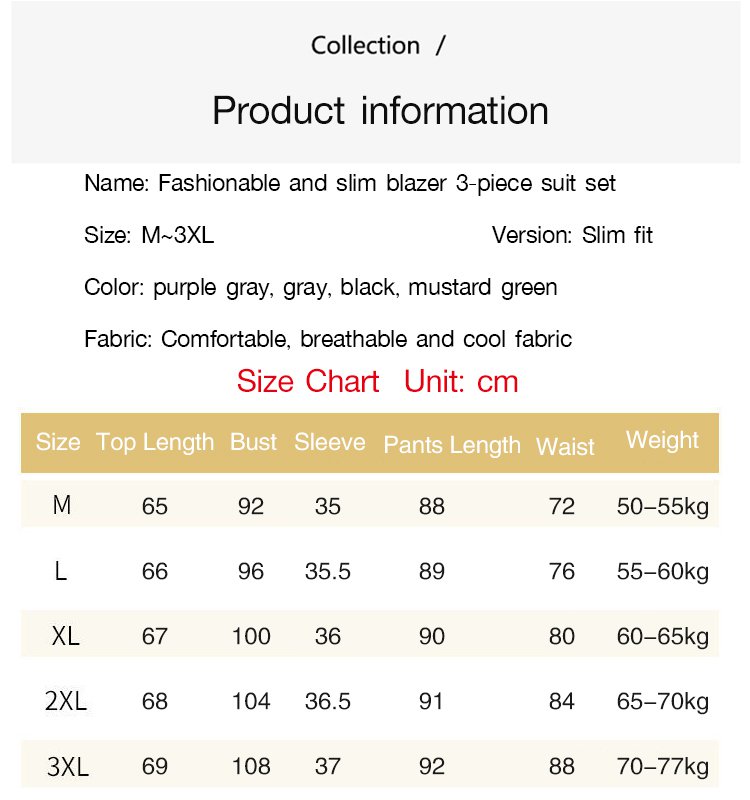 Collection /

Product information

Name: Fashionable and slim blazer 3-piece suit set

Size: M~3XL

Version: Slim fit

Color: purple gray, gray, black, mustard green

Fabric: Comfortable, breathable and cool fabric

Size Chart Unit: cm

| Size | Top Length | Bust | Sleeve | Pants Length | Waist | Weight |
|---|---|---|---|---|---|---|
| M | 65 | 92 | 35 | 88 | 72 | 50–55kg |
| L | 66 | 96 | 35.5 | 89 | 76 | 55–60kg |
| XL | 67 | 100 | 36 | 90 | 80 | 60–65kg |
| 2XL | 68 | 104 | 36.5 | 91 | 84 | 65–70kg |
| 3XL | 69 | 108 | 37 | 92 | 88 | 70–77kg |